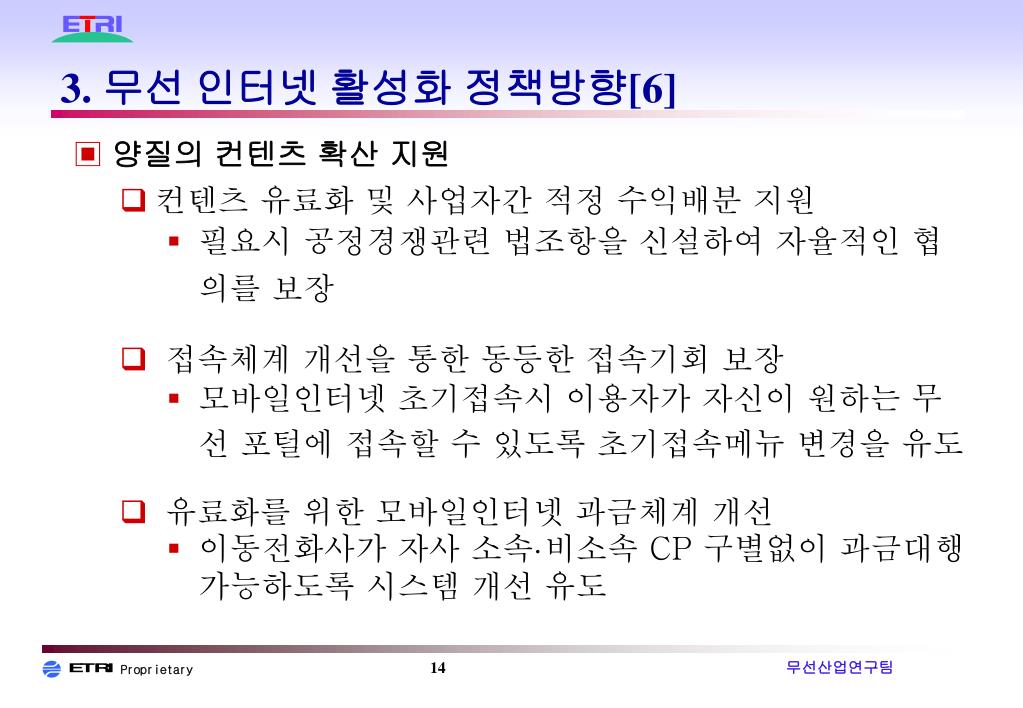 ETRI

3. 무선 인터넷 활성화 정책방향[6]

▣ 양질의 컨텐츠 확산 지원

❑ 컨텐츠 유료화 및 사업자간 적정 수익배분 지원

▪ 필요시 공정경쟁관련 법조항을 신설하여 자율적인 협의를 보장

❑ 접속체계 개선을 통한 동등한 접속기회 보장

▪ 모바일인터넷 초기접속시 이용자가 자신이 원하는 무선 포털에 접속할 수 있도록 초기접속메뉴 변경을 유도

❑ 유료화를 위한 모바일인터넷 과금체계 개선

▪ 이동전화사가 자사 소속·비소속 CP 구별없이 과금대행 가능하도록 시스템 개선 유도

ETRI Proprietary 14 무선산업연구팀